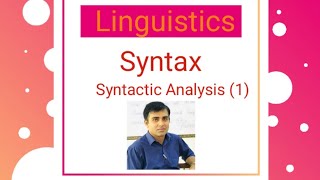 Linguistics

Syntax

Syntactic Analysis (1)